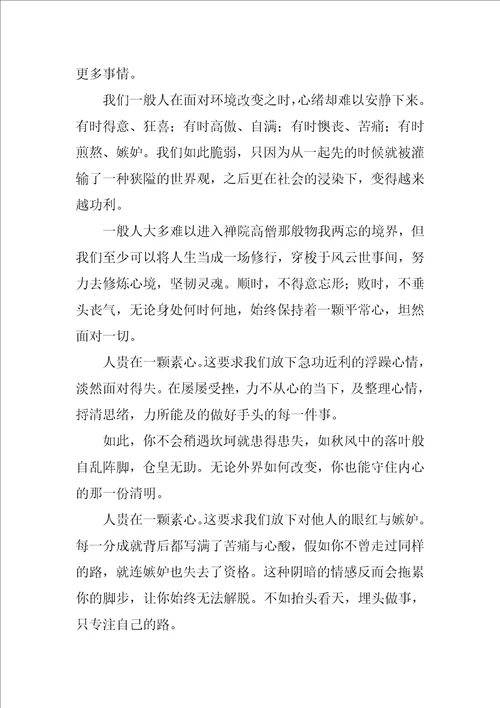 更多事情。

我们一般人在面对环境改变之时，心绪却难以安静下来。有时得意、狂喜；有时高傲、自满；有时懊丧、苦痛；有时煎熬、嫉妒。我们如此脆弱，只因为从一起先的时候就被灌输了一种狭隘的世界观，之后更在社会的浸染下，变得越来越功利。

一般人大多难以进入禅院高僧那般物我两忘的境界，但我们至少可以将人生当成一场修行，穿梭于风云世事间，努力去修炼心境，坚韧灵魂。顺时，不得意忘形；败时，不垂头丧气，无论身处何时何地，始终保持着一颗平常心，坦然面对一切。

人贵在一颗素心。这要求我们放下急功近利的浮躁心情，淡然面对得失。在屡屡受挫，力不从心的当下，及整理心情，捋清思绪，力所能及的做好手头的每一件事。

如此，你不会稍遇坎坷就患得患失，如秋风中的落叶般自乱阵脚，仓皇无助。无论外界如何改变，你也能守住内心的那一份清明。

人贵在一颗素心。这要求我们放下对他人的眼红与嫉妒。每一分成就背后都写满了苦痛与心酸，假如你不曾走过同样的路，就连嫉妒也失去了资格。这种阴暗的情感反而会拖累你的脚步，让你始终无法解脱。不如抬头看天，埋头做事，只专注自己的路。